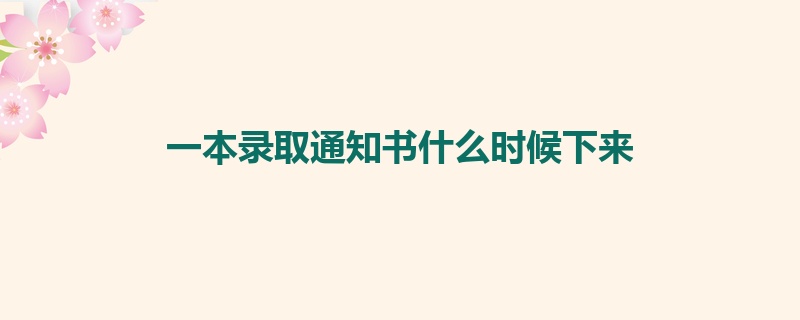 一本录取通知书什么时候下来